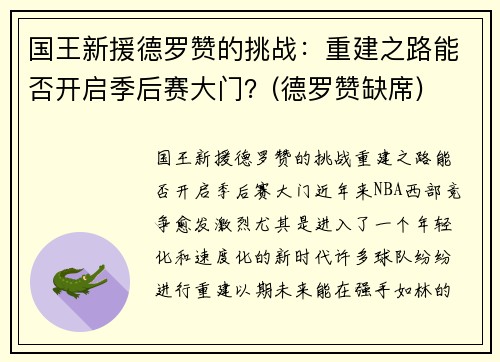 国王新援德罗赞的挑战：重建之路能否开启季后赛大门？(德罗赞缺席)

国王新援德罗赞的挑战重建之路能否开启季后赛大门近年来NBA西部竞争愈发激烈尤其是进入了一个年轻化和速度化的新时代许多球队纷纷进行重建以期未来能在强手如林的